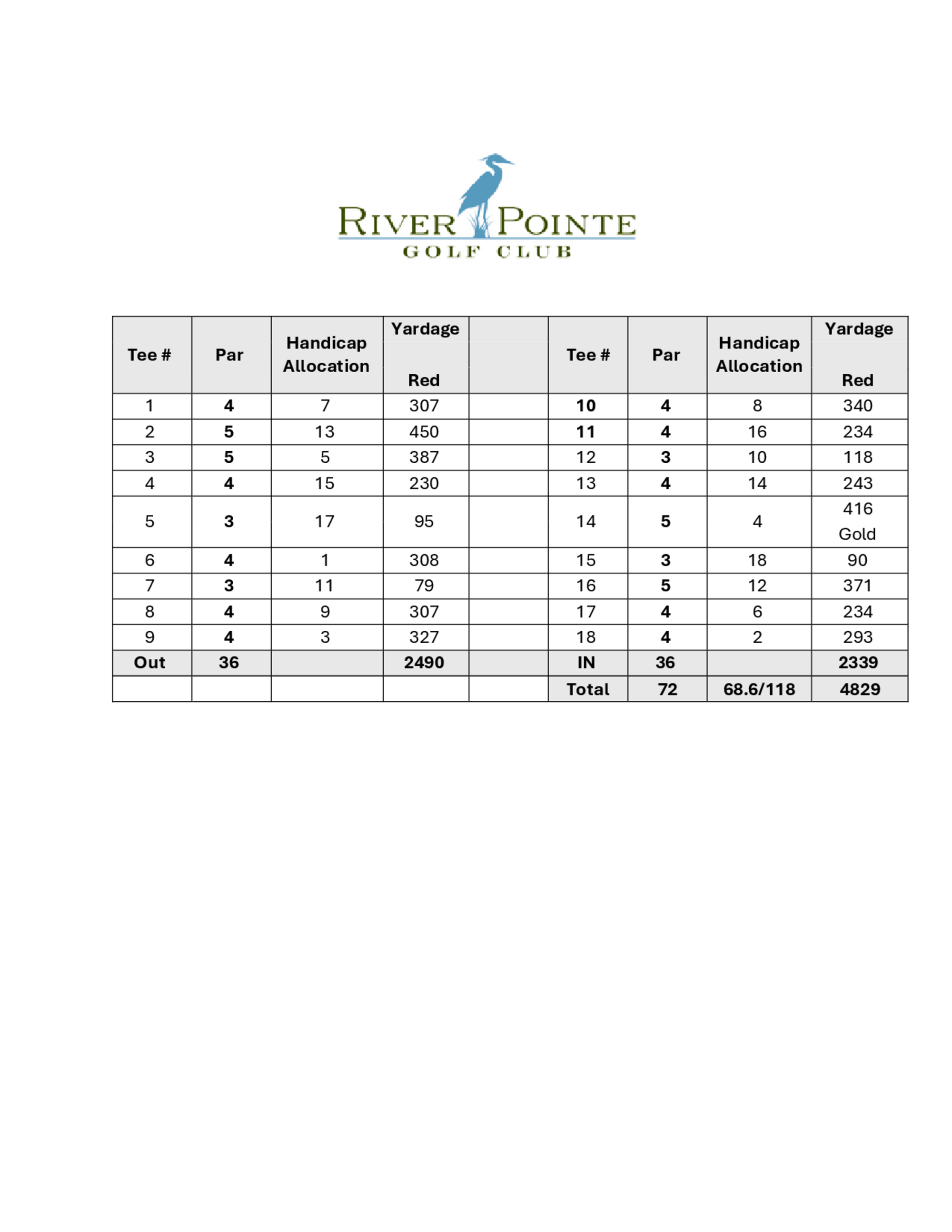 RIVER POINTE
GOLF CLUB

| Tee # | Par | Handicap Allocation | Yardage Red | | Tee # | Par | Handicap Allocation | Yardage Red |
|---|---|---|---|---|---|---|---|---|
| 1 | 4 | 7 | 307 | | 10 | 4 | 8 | 340 |
| 2 | 5 | 13 | 450 | | 11 | 4 | 16 | 234 |
| 3 | 5 | 5 | 387 | | 12 | 3 | 10 | 118 |
| 4 | 4 | 15 | 230 | | 13 | 4 | 14 | 243 |
| 5 | 3 | 17 | 95 | | 14 | 5 | 4 | 416 Gold |
| 6 | 4 | 1 | 308 | | 15 | 3 | 18 | 90 |
| 7 | 3 | 11 | 79 | | 16 | 5 | 12 | 371 |
| 8 | 4 | 9 | 307 | | 17 | 4 | 6 | 234 |
| 9 | 4 | 3 | 327 | | 18 | 4 | 2 | 293 |
| Out | 36 | | 2490 | | IN | 36 | | 2339 |
| | | | | | Total | 72 | 68.6/118 | 4829 |